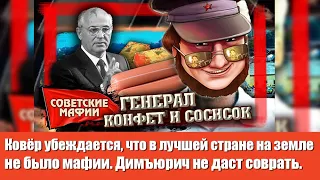 СОВЕТСКИЕ МАФИИ

ГЕНЕРАЛ КОНФЕТ И СОСИСОК

Ковёр убеждается, что в лучшей стране на земле не было мафии. Димъюрич не даст соврать.